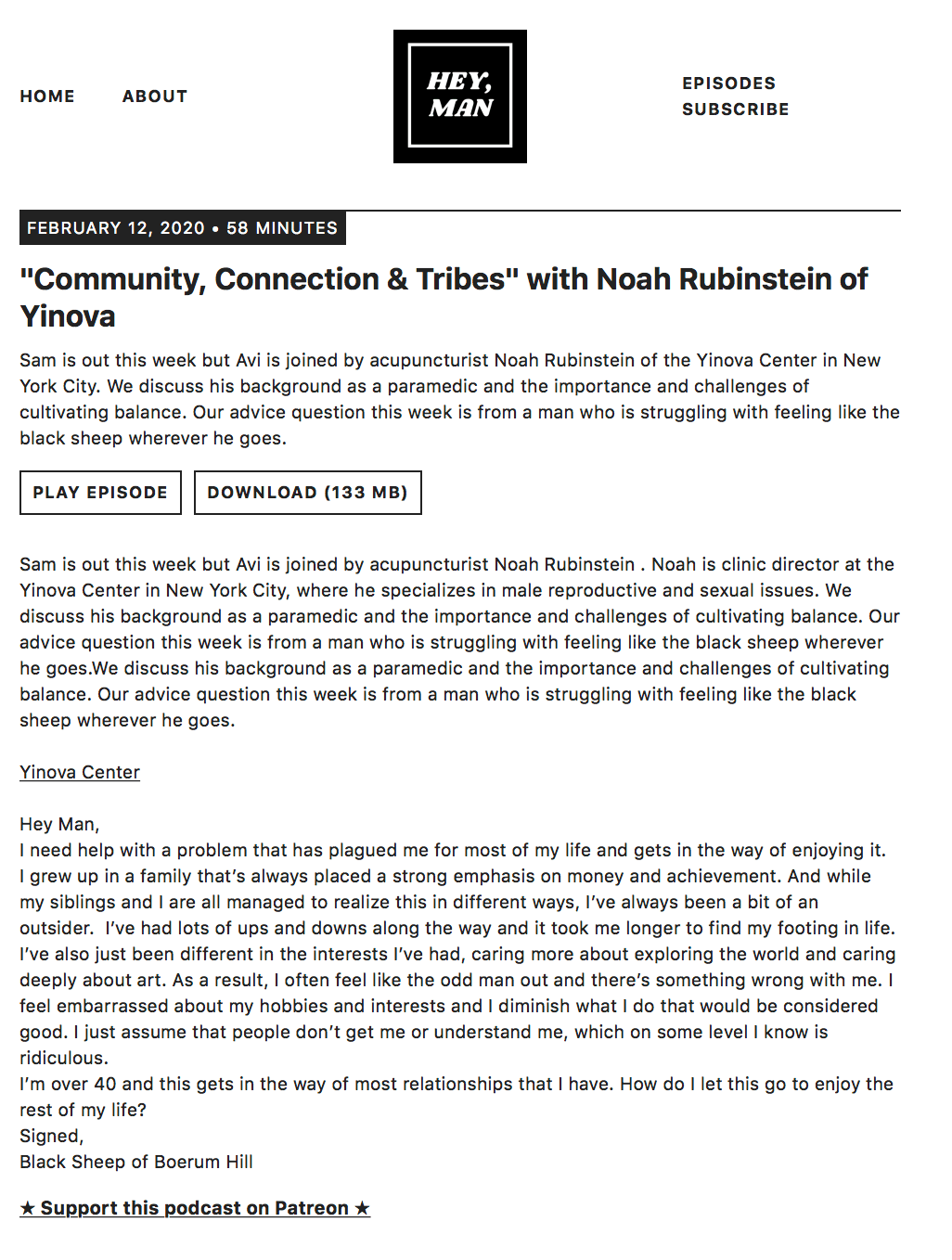 HOME ABOUT

HEY, MAN

EPISODES
SUBSCRIBE

FEBRUARY 12, 2020 • 58 MINUTES

"Community, Connection & Tribes" with Noah Rubinstein of Yinova

Sam is out this week but Avi is joined by acupuncturist Noah Rubinstein of the Yinova Center in New York City. We discuss his background as a paramedic and the importance and challenges of cultivating balance. Our advice question this week is from a man who is struggling with feeling like the black sheep wherever he goes.

PLAY EPISODE

DOWNLOAD (133 MB)

Sam is out this week but Avi is joined by acupuncturist Noah Rubinstein . Noah is clinic director at the Yinova Center in New York City, where he specializes in male reproductive and sexual issues. We discuss his background as a paramedic and the importance and challenges of cultivating balance. Our advice question this week is from a man who is struggling with feeling like the black sheep wherever he goes.We discuss his background as a paramedic and the importance and challenges of cultivating balance. Our advice question this week is from a man who is struggling with feeling like the black sheep wherever he goes.

Yinova Center

Hey Man,
I need help with a problem that has plagued me for most of my life and gets in the way of enjoying it. I grew up in a family that's always placed a strong emphasis on money and achievement. And while my siblings and I are all managed to realize this in different ways, I've always been a bit of an outsider. I've had lots of ups and downs along the way and it took me longer to find my footing in life. I've also just been different in the interests I've had, caring more about exploring the world and caring deeply about art. As a result, I often feel like the odd man out and there's something wrong with me. I feel embarrassed about my hobbies and interests and I diminish what I do that would be considered good. I just assume that people don't get me or understand me, which on some level I know is ridiculous.
I'm over 40 and this gets in the way of most relationships that I have. How do I let this go to enjoy the rest of my life?
Signed,
Black Sheep of Boerum Hill

★ Support this podcast on Patreon ★